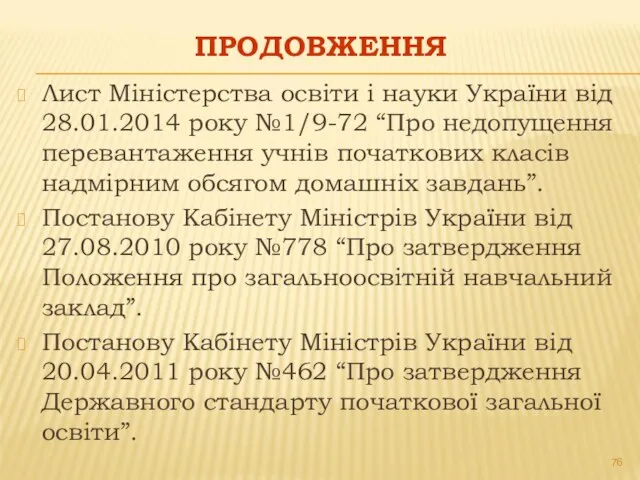 ПРОДОВЖЕННЯ

Лист Міністерства освіти і науки України від 28.01.2014 року №1/9-72 “Про недопущення перевантаження учнів початкових класів надмірним обсягом домашніх завдань”.

Постанову Кабінету Міністрів України від 27.08.2010 року №778 “Про затвердження Положення про загальноосвітній навчальний заклад”.

Постанову Кабінету Міністрів України від 20.04.2011 року №462 “Про затвердження Державного стандарту початкової загальної освіти”.

76